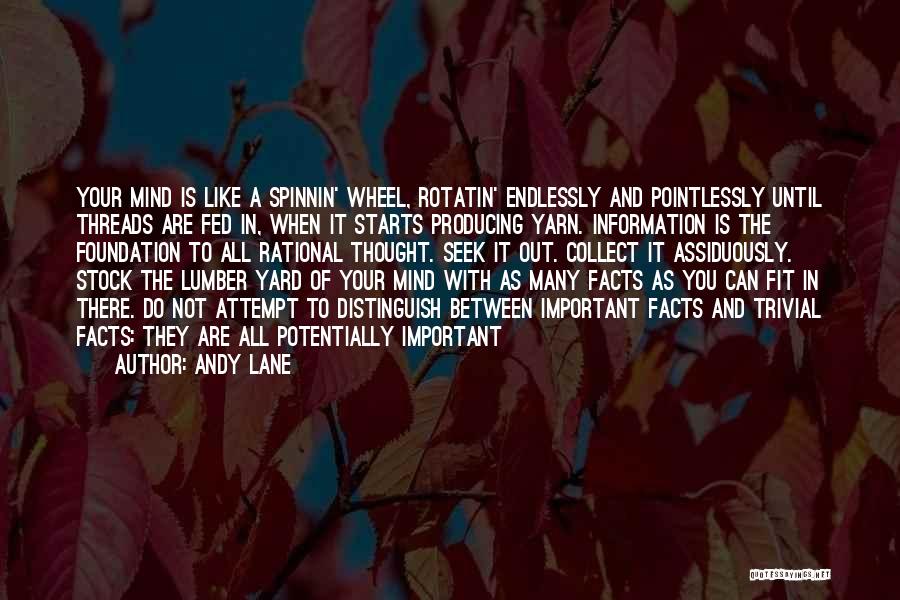 YOUR MIND IS LIKE A SPINNIN' WHEEL, ROTATIN' ENDLESSLY AND POINTLESSLY UNTIL THREADS ARE FED IN, WHEN IT STARTS PRODUCING YARN. INFORMATION IS THE FOUNDATION TO ALL RATIONAL THOUGHT. SEEK IT OUT. COLLECT IT ASSIDUOUSLY. STOCK THE LUMBER YARD OF YOUR MIND WITH AS MANY FACTS AS YOU CAN FIT IN THERE. DO NOT ATTEMPT TO DISTINGUISH BETWEEN IMPORTANT FACTS AND TRIVIAL FACTS: THEY ARE ALL POTENTIALLY IMPORTANT

AUTHOR: ANDY LANE

QUOTESSAYINGS.NET